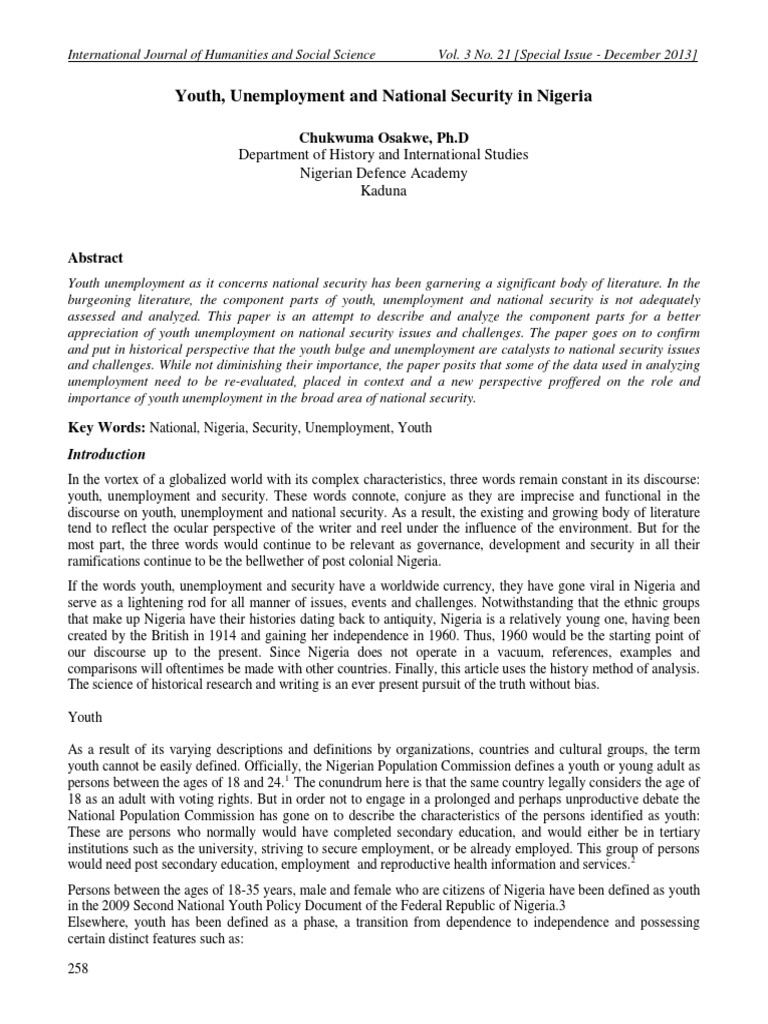 International Journal of Humanities and Social Science Vol. 3 No. 21 [Special Issue - December 2013]

Youth, Unemployment and National Security in Nigeria

Chukwuma Osakwe, Ph.D
Department of History and International Studies
Nigerian Defence Academy
Kaduna

Abstract

Youth unemployment as it concerns national security has been garnering a significant body of literature. In the burgeoning literature, the component parts of youth, unemployment and national security is not adequately assessed and analyzed. This paper is an attempt to describe and analyze the component parts for a better appreciation of youth unemployment on national security issues and challenges. The paper goes on to confirm and put in historical perspective that the youth bulge and unemployment are catalysts to national security issues and challenges. While not diminishing their importance, the paper posits that some of the data used in analyzing unemployment need to be re-evaluated, placed in context and a new perspective proffered on the role and importance of youth unemployment in the broad area of national security.

Key Words: National, Nigeria, Security, Unemployment, Youth

Introduction

In the vortex of a globalized world with its complex characteristics, three words remain constant in its discourse: youth, unemployment and security. These words connote, conjure as they are imprecise and functional in the discourse on youth, unemployment and national security. As a result, the existing and growing body of literature tend to reflect the ocular perspective of the writer and reel under the influence of the environment. But for the most part, the three words would continue to be relevant as governance, development and security in all their ramifications continue to be the bellwether of post colonial Nigeria.

If the words youth, unemployment and security have a worldwide currency, they have gone viral in Nigeria and serve as a lightening rod for all manner of issues, events and challenges. Notwithstanding that the ethnic groups that make up Nigeria have their histories dating back to antiquity, Nigeria is a relatively young one, having been created by the British in 1914 and gaining her independence in 1960. Thus, 1960 would be the starting point of our discourse up to the present. Since Nigeria does not operate in a vacuum, references, examples and comparisons will oftentimes be made with other countries. Finally, this article uses the history method of analysis. The science of historical research and writing is an ever present pursuit of the truth without bias.

Youth

As a result of its varying descriptions and definitions by organizations, countries and cultural groups, the term youth cannot be easily defined. Officially, the Nigerian Population Commission defines a youth or young adult as persons between the ages of 18 and 24.$^1$ The conundrum here is that the same country legally considers the age of 18 as an adult with voting rights. But in order not to engage in a prolonged and perhaps unproductive debate the National Population Commission has gone on to describe the characteristics of the persons identified as youth: These are persons who normally would have completed secondary education, and would either be in tertiary institutions such as the university, striving to secure employment, or be already employed. This group of persons would need post secondary education, employment and reproductive health information and services.$^2$

Persons between the ages of 18-35 years, male and female who are citizens of Nigeria have been defined as youth in the 2009 Second National Youth Policy Document of the Federal Republic of Nigeria.3
Elsewhere, youth has been defined as a phase, a transition from dependence to independence and possessing certain distinct features such as:

258